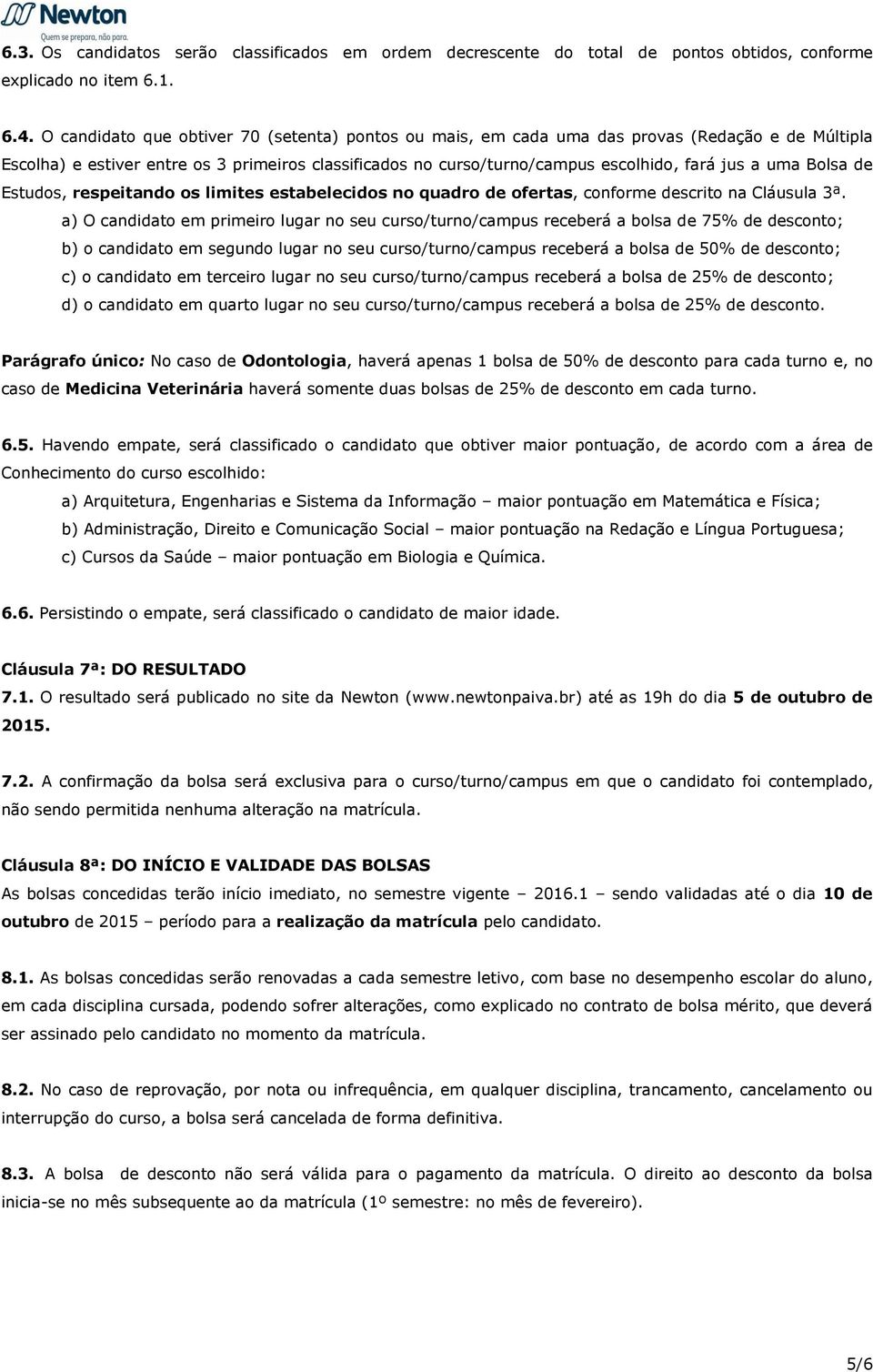 Newton
Quem se prepara, não para.

6.3. Os candidatos serão classificados em ordem decrescente do total de pontos obtidos, conforme explicado no item 6.1.

6.4. O candidato que obtiver 70 (setenta) pontos ou mais, em cada uma das provas (Redação e de Múltipla Escolha) e estiver entre os 3 primeiros classificados no curso/turno/campus escolhido, fará jus a uma Bolsa de Estudos, respeitando os limites estabelecidos no quadro de ofertas, conforme descrito na Cláusula 3ª.

a) O candidato em primeiro lugar no seu curso/turno/campus receberá a bolsa de 75% de desconto;

b) o candidato em segundo lugar no seu curso/turno/campus receberá a bolsa de 50% de desconto;

c) o candidato em terceiro lugar no seu curso/turno/campus receberá a bolsa de 25% de desconto;

d) o candidato em quarto lugar no seu curso/turno/campus receberá a bolsa de 25% de desconto.

Parágrafo único: No caso de Odontologia, haverá apenas 1 bolsa de 50% de desconto para cada turno e, no caso de Medicina Veterinária haverá somente duas bolsas de 25% de desconto em cada turno.

6.5. Havendo empate, será classificado o candidato que obtiver maior pontuação, de acordo com a área de Conhecimento do curso escolhido:

a) Arquitetura, Engenharias e Sistema da Informação – maior pontuação em Matemática e Física;

b) Administração, Direito e Comunicação Social – maior pontuação na Redação e Língua Portuguesa;

c) Cursos da Saúde – maior pontuação em Biologia e Química.

6.6. Persistindo o empate, será classificado o candidato de maior idade.

Cláusula 7ª: DO RESULTADO
7.1. O resultado será publicado no site da Newton (www.newtonpaiva.br) até as 19h do dia 5 de outubro de 2015.

7.2. A confirmação da bolsa será exclusiva para o curso/turno/campus em que o candidato foi contemplado, não sendo permitida nenhuma alteração na matrícula.

Cláusula 8ª: DO INÍCIO E VALIDADE DAS BOLSAS
As bolsas concedidas terão início imediato, no semestre vigente – 2016.1 – sendo validadas até o dia 10 de outubro de 2015 – período para a realização da matrícula pelo candidato.

8.1. As bolsas concedidas serão renovadas a cada semestre letivo, com base no desempenho escolar do aluno, em cada disciplina cursada, podendo sofrer alterações, como explicado no contrato de bolsa mérito, que deverá ser assinado pelo candidato no momento da matrícula.

8.2. No caso de reprovação, por nota ou infrequência, em qualquer disciplina, trancamento, cancelamento ou interrupção do curso, a bolsa será cancelada de forma definitiva.

8.3. A bolsa de desconto não será válida para o pagamento da matrícula. O direito ao desconto da bolsa inicia-se no mês subsequente ao da matrícula (1º semestre: no mês de fevereiro).

5/6